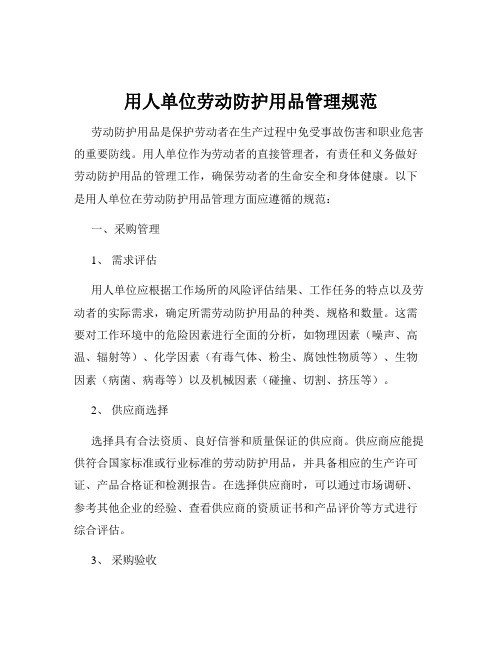 用人单位劳动防护用品管理规范

劳动防护用品是保护劳动者在生产过程中免受事故伤害和职业危害的重要防线。用人单位作为劳动者的直接管理者，有责任和义务做好劳动防护用品的管理工作，确保劳动者的生命安全和身体健康。以下是用人单位在劳动防护用品管理方面应遵循的规范：

一、采购管理

1、 需求评估

用人单位应根据工作场所的风险评估结果、工作任务的特点以及劳动者的实际需求，确定所需劳动防护用品的种类、规格和数量。这需要对工作环境中的危险因素进行全面的分析，如物理因素（噪声、高温、辐射等）、化学因素（有毒气体、粉尘、腐蚀性物质等）、生物因素（病菌、病毒等）以及机械因素（碰撞、切割、挤压等）。

2、 供应商选择

选择具有合法资质、良好信誉和质量保证的供应商。供应商应能提供符合国家标准或行业标准的劳动防护用品，并具备相应的生产许可证、产品合格证和检测报告。在选择供应商时，可以通过市场调研、参考其他企业的经验、查看供应商的资质证书和产品评价等方式进行综合评估。

3、 采购验收